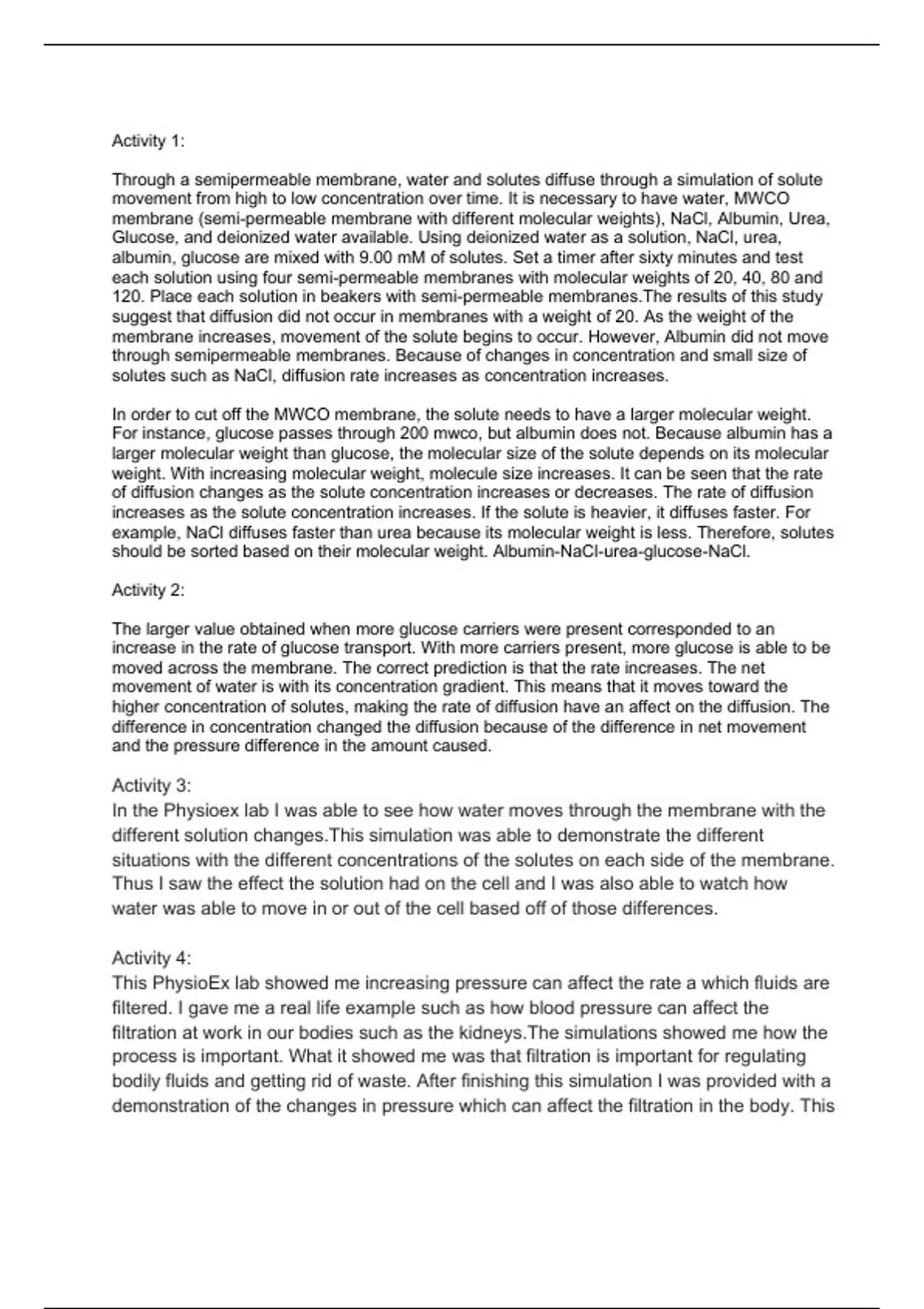 Activity 1:

Through a semipermeable membrane, water and solutes diffuse through a simulation of solute movement from high to low concentration over time. It is necessary to have water, MWCO membrane (semi-permeable membrane with different molecular weights), NaCl, Albumin, Urea, Glucose, and deionized water available. Using deionized water as a solution, NaCl, urea, albumin, glucose are mixed with 9.00 mM of solutes. Set a timer after sixty minutes and test each solution using four semi-permeable membranes with molecular weights of 20, 40, 80 and 120. Place each solution in beakers with semi-permeable membranes.The results of this study suggest that diffusion did not occur in membranes with a weight of 20. As the weight of the membrane increases, movement of the solute begins to occur. However, Albumin did not move through semipermeable membranes. Because of changes in concentration and small size of solutes such as NaCl, diffusion rate increases as concentration increases.

In order to cut off the MWCO membrane, the solute needs to have a larger molecular weight. For instance, glucose passes through 200 mwco, but albumin does not. Because albumin has a larger molecular weight than glucose, the molecular size of the solute depends on its molecular weight. With increasing molecular weight, molecule size increases. It can be seen that the rate of diffusion changes as the solute concentration increases or decreases. The rate of diffusion increases as the solute concentration increases. If the solute is heavier, it diffuses faster. For example, NaCl diffuses faster than urea because its molecular weight is less. Therefore, solutes should be sorted based on their molecular weight. Albumin-NaCl-urea-glucose-NaCl.

Activity 2:

The larger value obtained when more glucose carriers were present corresponded to an increase in the rate of glucose transport. With more carriers present, more glucose is able to be moved across the membrane. The correct prediction is that the rate increases. The net movement of water is with its concentration gradient. This means that it moves toward the higher concentration of solutes, making the rate of diffusion have an affect on the diffusion. The difference in concentration changed the diffusion because of the difference in net movement and the pressure difference in the amount caused.

Activity 3:
In the Physioex lab I was able to see how water moves through the membrane with the different solution changes.This simulation was able to demonstrate the different situations with the different concentrations of the solutes on each side of the membrane. Thus I saw the effect the solution had on the cell and I was also able to watch how water was able to move in or out of the cell based off of those differences.

Activity 4:
This PhysioEx lab showed me increasing pressure can affect the rate a which fluids are filtered. I gave me a real life example such as how blood pressure can affect the filtration at work in our bodies such as the kidneys.The simulations showed me how the process is important. What it showed me was that filtration is important for regulating bodily fluids and getting rid of waste. After finishing this simulation I was provided with a demonstration of the changes in pressure which can affect the filtration in the body. This